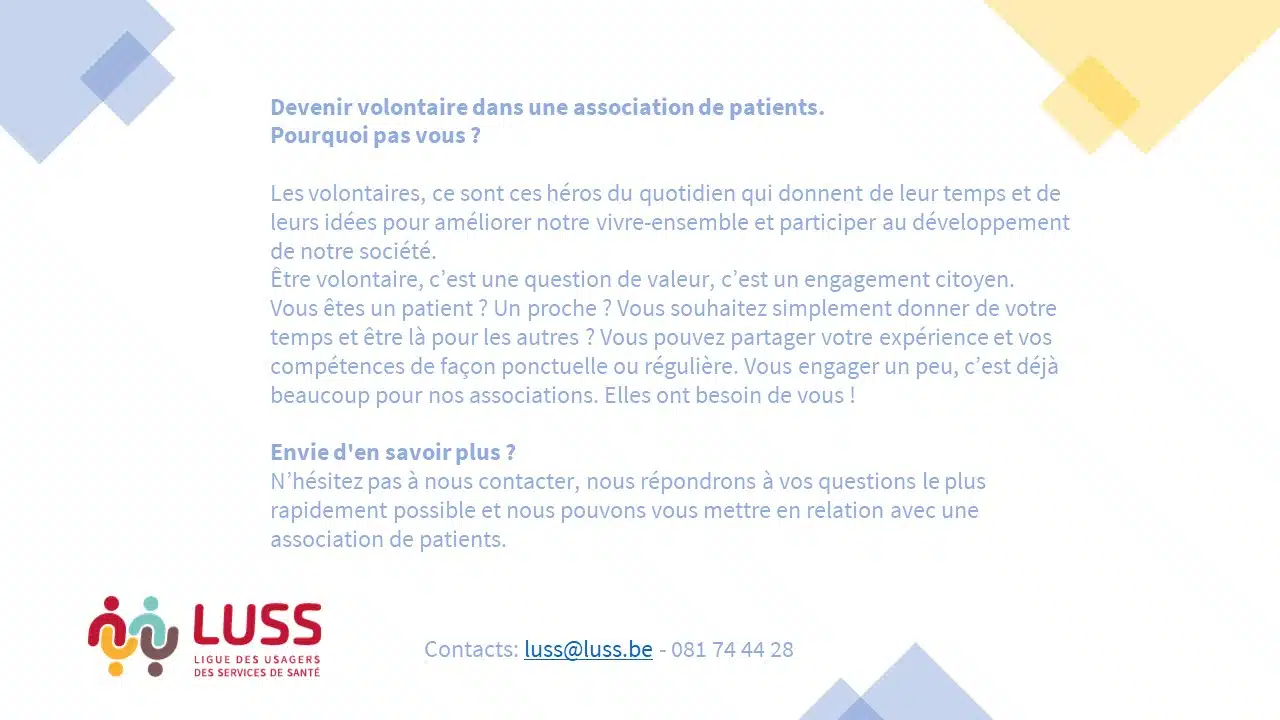 Devenir volontaire dans une association de patients.
Pourquoi pas vous ?

Les volontaires, ce sont ces héros du quotidien qui donnent de leur temps et de leurs idées pour améliorer notre vivre-ensemble et participer au développement de notre société.
Être volontaire, c'est une question de valeur, c'est un engagement citoyen.
Vous êtes un patient ? Un proche ? Vous souhaitez simplement donner de votre temps et être là pour les autres ? Vous pouvez partager votre expérience et vos compétences de façon ponctuelle ou régulière. Vous engager un peu, c'est déjà beaucoup pour nos associations. Elles ont besoin de vous !

Envie d'en savoir plus ?
N'hésitez pas à nous contacter, nous répondrons à vos questions le plus rapidement possible et nous pouvons vous mettre en relation avec une association de patients.

LUSS
LIGUE DES USAGERS
DES SERVICES DE SANTÉ

Contacts: luss@luss.be - 081 74 44 28